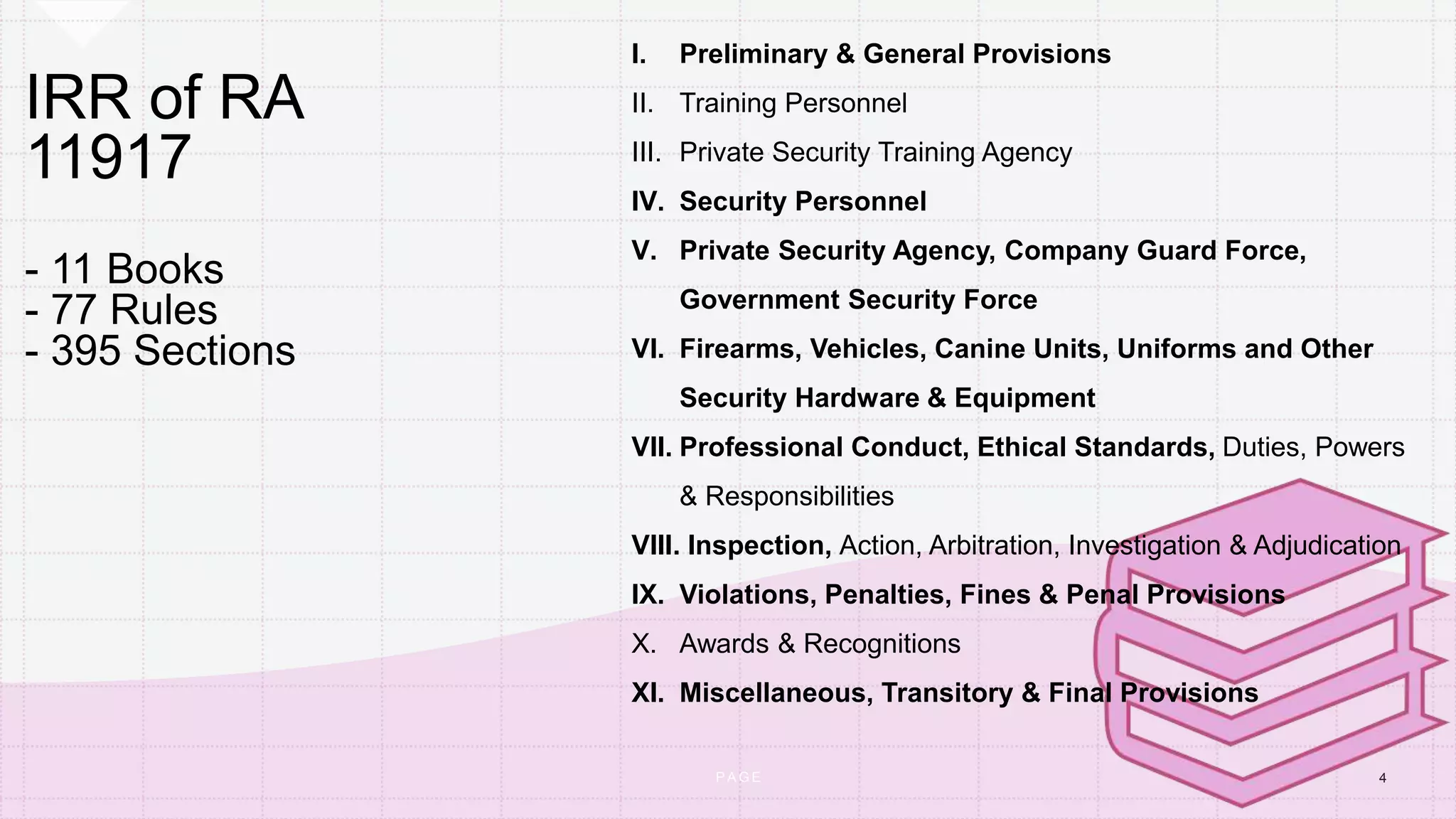 IRR of RA 11917

- 11 Books
- 77 Rules
- 395 Sections

I. Preliminary & General Provisions
II. Training Personnel
III. Private Security Training Agency
IV. Security Personnel
V. Private Security Agency, Company Guard Force, Government Security Force
VI. Firearms, Vehicles, Canine Units, Uniforms and Other Security Hardware & Equipment
VII. Professional Conduct, Ethical Standards, Duties, Powers & Responsibilities
VIII. Inspection, Action, Arbitration, Investigation & Adjudication
IX. Violations, Penalties, Fines & Penal Provisions
X. Awards & Recognitions
XI. Miscellaneous, Transitory & Final Provisions

PAGE

4